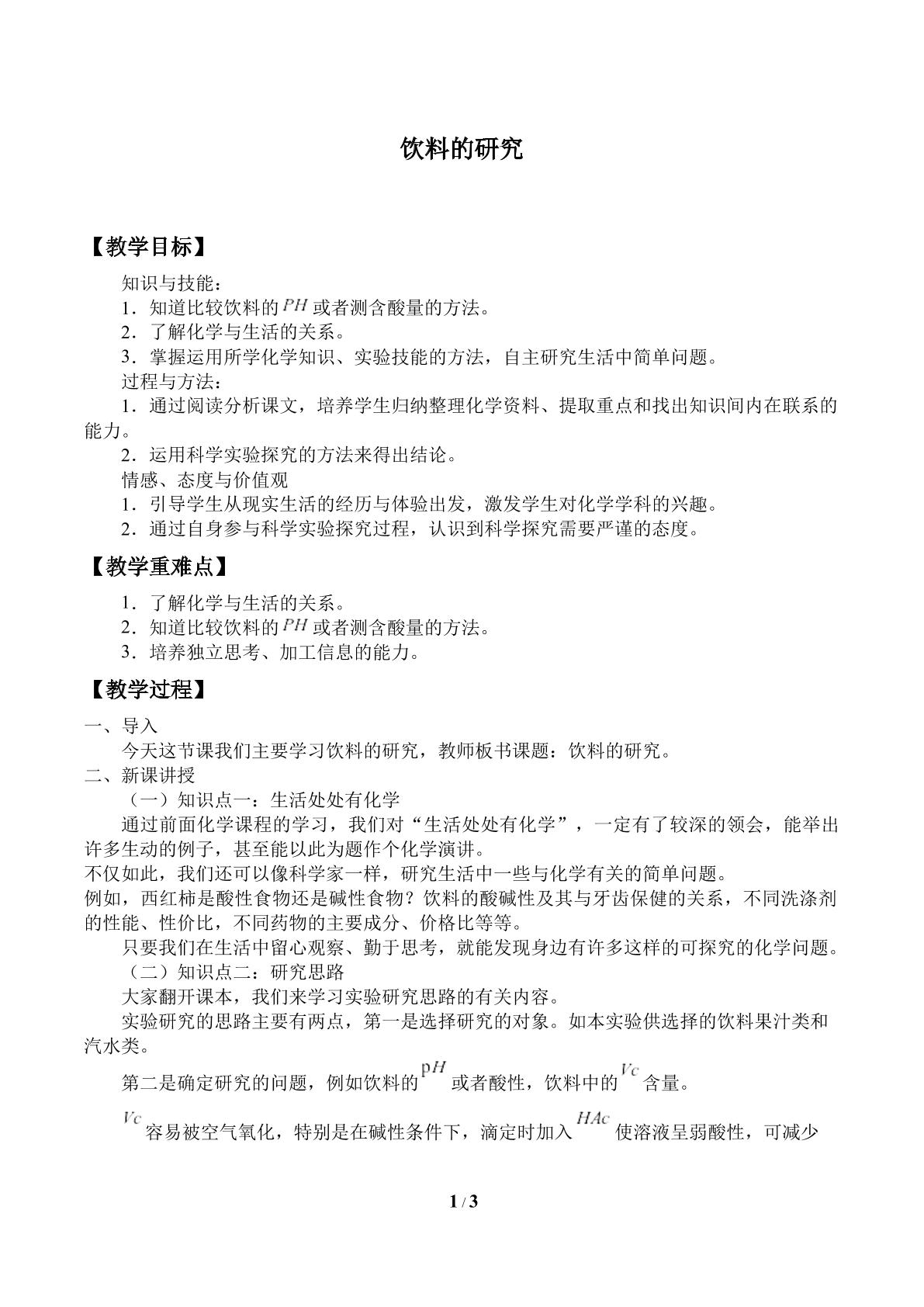 饮料的研究

【教学目标】

知识与技能：

1．知道比较饮料的$PH$或者测含酸量的方法。

2．了解化学与生活的关系。

3．掌握运用所学化学知识、实验技能的方法，自主研究生活中简单问题。

过程与方法：

1．通过阅读分析课文，培养学生归纳整理化学资料、提取重点和找出知识间内在联系的能力。

2．运用科学实验探究的方法来得出结论。

情感、态度与价值观

1．引导学生从现实生活的经历与体验出发，激发学生对化学学科的兴趣。

2．通过自身参与科学实验探究过程，认识到科学探究需要严谨的态度。

【教学重难点】

1．了解化学与生活的关系。

2．知道比较饮料的$PH$或者测含酸量的方法。

3．培养独立思考、加工信息的能力。

【教学过程】

一、导入

今天这节课我们主要学习饮料的研究，教师板书课题：饮料的研究。

二、新课讲授

（一）知识点一：生活处处有化学

通过前面化学课程的学习，我们对“生活处处有化学”，一定有了较深的领会，能举出许多生动的例子，甚至能以此为题作个化学演讲。

不仅如此，我们还可以像科学家一样，研究生活中一些与化学有关的简单问题。

例如，西红柿是酸性食物还是碱性食物？饮料的酸碱性及其与牙齿保健的关系，不同洗涤剂的性能、性价比，不同药物的主要成分、价格比等等。

只要我们在生活中留心观察、勤于思考，就能发现身边有许多这样的可探究的化学问题。

（二）知识点二：研究思路

大家翻开课本，我们来学习实验研究思路的有关内容。

实验研究的思路主要有两点，第一是选择研究的对象。如本实验供选择的饮料果汁类和汽水类。

第二是确定研究的问题，例如饮料的$pH$或者酸性，饮料中的$Vc$含量。

$Vc$容易被空气氧化，特别是在碱性条件下，滴定时加入$HAc$使溶液呈弱酸性，可减少

1 / 3